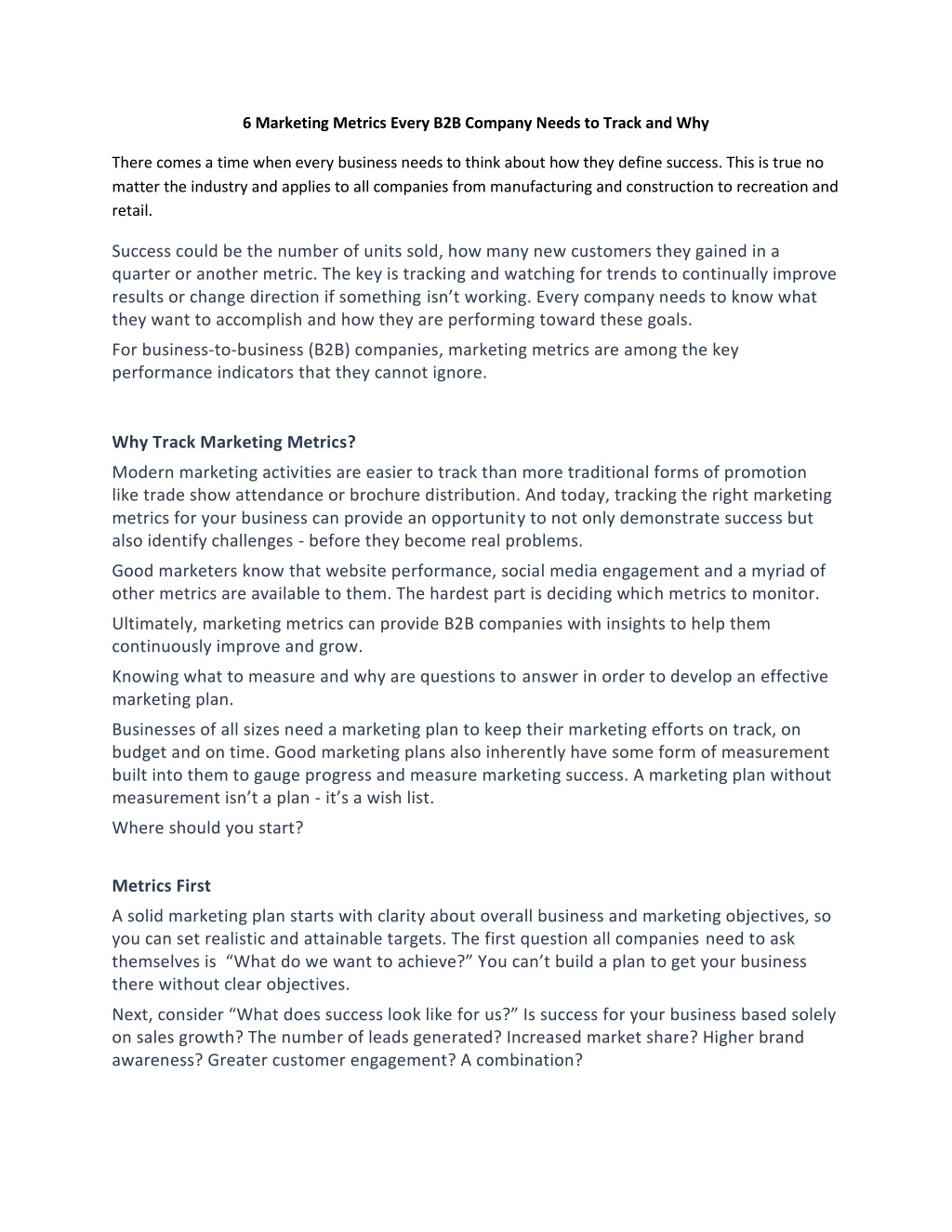 6 Marketing Metrics Every B2B Company Needs to Track and Why

There comes a time when every business needs to think about how they define success. This is true no matter the industry and applies to all companies from manufacturing and construction to recreation and retail.

Success could be the number of units sold, how many new customers they gained in a quarter or another metric. The key is tracking and watching for trends to continually improve results or change direction if something isn't working. Every company needs to know what they want to accomplish and how they are performing toward these goals.

For business-to-business (B2B) companies, marketing metrics are among the key performance indicators that they cannot ignore.

Why Track Marketing Metrics?

Modern marketing activities are easier to track than more traditional forms of promotion like trade show attendance or brochure distribution. And today, tracking the right marketing metrics for your business can provide an opportunity to not only demonstrate success but also identify challenges - before they become real problems.

Good marketers know that website performance, social media engagement and a myriad of other metrics are available to them. The hardest part is deciding which metrics to monitor.

Ultimately, marketing metrics can provide B2B companies with insights to help them continuously improve and grow.

Knowing what to measure and why are questions to answer in order to develop an effective marketing plan.

Businesses of all sizes need a marketing plan to keep their marketing efforts on track, on budget and on time. Good marketing plans also inherently have some form of measurement built into them to gauge progress and measure marketing success. A marketing plan without measurement isn't a plan - it's a wish list.

Where should you start?

Metrics First

A solid marketing plan starts with clarity about overall business and marketing objectives, so you can set realistic and attainable targets. The first question all companies need to ask themselves is "What do we want to achieve?" You can't build a plan to get your business there without clear objectives.

Next, consider "What does success look like for us?" Is success for your business based solely on sales growth? The number of leads generated? Increased market share? Higher brand awareness? Greater customer engagement? A combination?